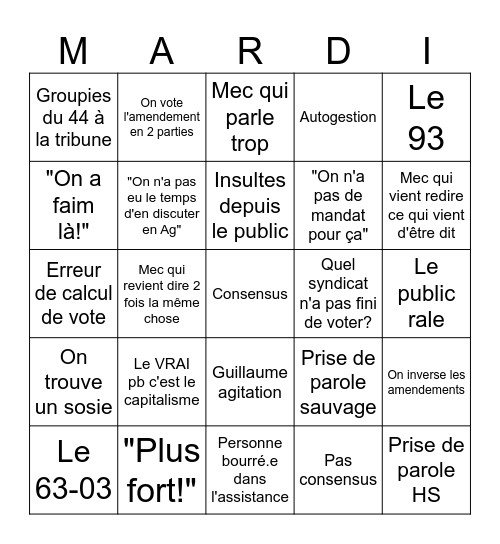 | M | A | R | D | I |
|---|---|---|---|---|
| Groupies du 44 à la tribune | On vote l'amendement en 2 parties | Mec qui parle trop | Autogestion | Le 93 |
| "On a faim là!" | "On n'a pas eu le temps d'en discuter en Ag" | Insultes depuis le public | "On n'a pas de mandat pour ça" | Mec qui vient redire ce qui vient d'être dit |
| Erreur de calcul de vote | Mec qui revient dire 2 fois la même chose | Consensus | Quel syndicat n'a pas fini de voter? | Le public rale |
| On trouve un sosie | Le VRAI pb c'est le capitalisme | Guillaume agitation | Prise de parole sauvage | On inverse les amendements |
| Le 63-03 | "Plus fort!" | Personne bourré.e dans l'assistance | Pas consensus | Prise de parole HS |